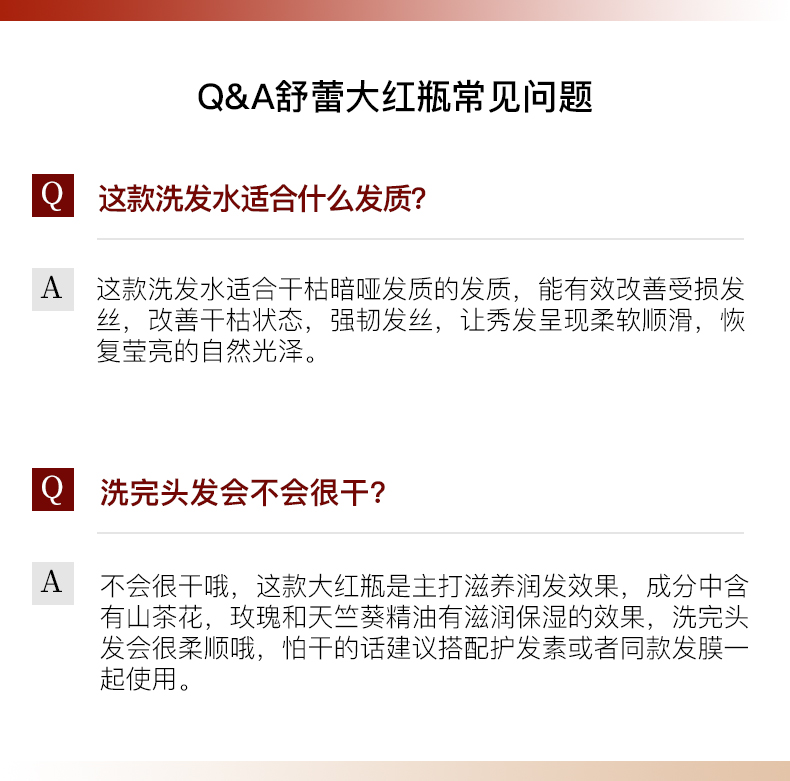 Q&A舒蕾大红瓶常见问题

Q

这款洗发水适合什么发质?

A

这款洗发水适合干枯暗哑发质的发质，能有效改善受损发丝，改善干枯状态，强韧发丝，让秀发呈现柔软顺滑，恢复莹亮的自然光泽。

Q

洗完头发会不会很干?

A

不会很干哦，这款大红瓶是主打滋养润发效果，成分中含有山茶花，玫瑰和天竺葵精油有滋润保湿的效果，洗完头发会很柔顺哦，怕干的话建议搭配护发素或者同款发膜一起使用。